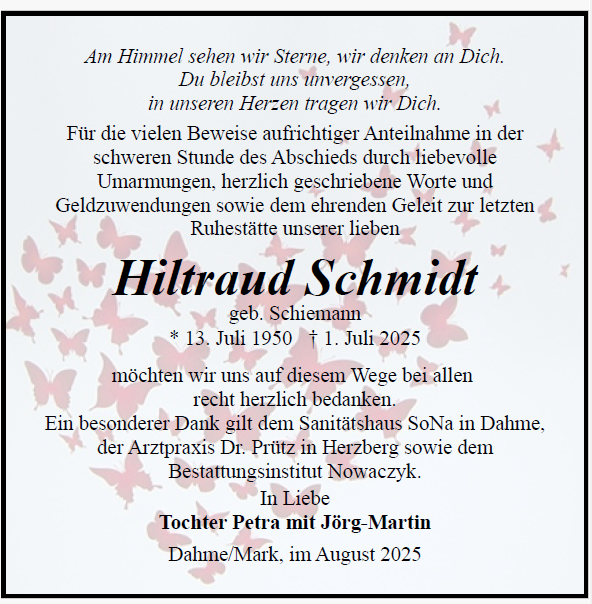 Am Himmel sehen wir Sterne, wir denken an Dich.
Du bleibst uns unvergessen,
in unseren Herzen tragen wir Dich.

Für die vielen Beweise aufrichtiger Anteilnahme in der schweren Stunde des Abschieds durch liebevolle Umarmungen, herzlich geschriebene Worte und Geldzuwendungen sowie dem ehrenden Geleit zur letzten Ruhestätte unserer lieben

Hiltraud Schmidt
geb. Schiemann
* 13. Juli 1950 † 1. Juli 2025

möchten wir uns auf diesem Wege bei allen recht herzlich bedanken.
Ein besonderer Dank gilt dem Sanitätshaus SoNa in Dahme, der Arztpraxis Dr. Prütz in Herzberg sowie dem Bestattungsinstitut Nowaczyk.

In Liebe
Tochter Petra mit Jörg-Martin

Dahme/Mark, im August 2025